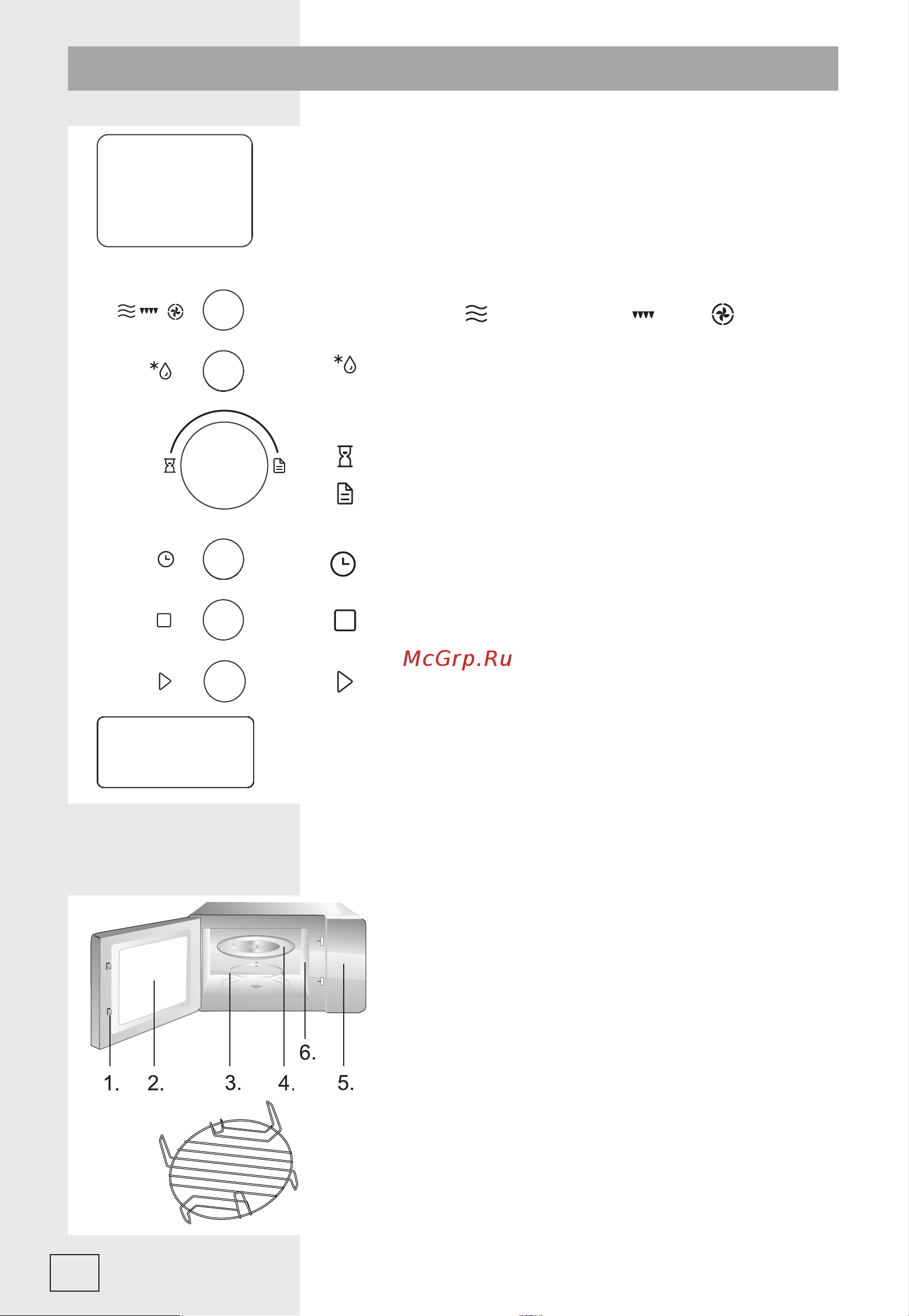 McGrp.Ru

6.

1. 2. 3. 4. 5.